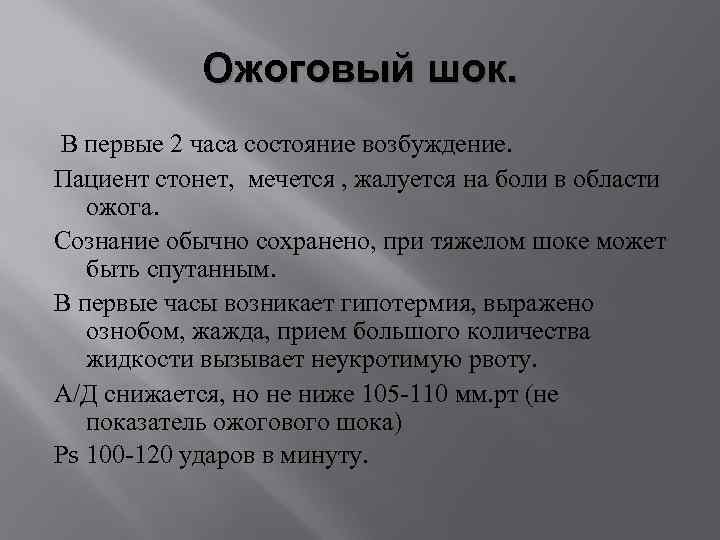 Ожоговый шок.

В первые 2 часа состояние возбуждение.

Пациент стонет, мечется , жалуется на боли в области ожога.

Сознание обычно сохранено, при тяжелом шоке может быть спутанным.

В первые часы возникает гипотермия, выражено ознобом, жажда, прием большого количества жидкости вызывает неукротимую рвоту.

А/Д снижается, но не ниже 105-110 мм.рт (не показатель ожогового шока)

Ps 100-120 ударов в минуту.